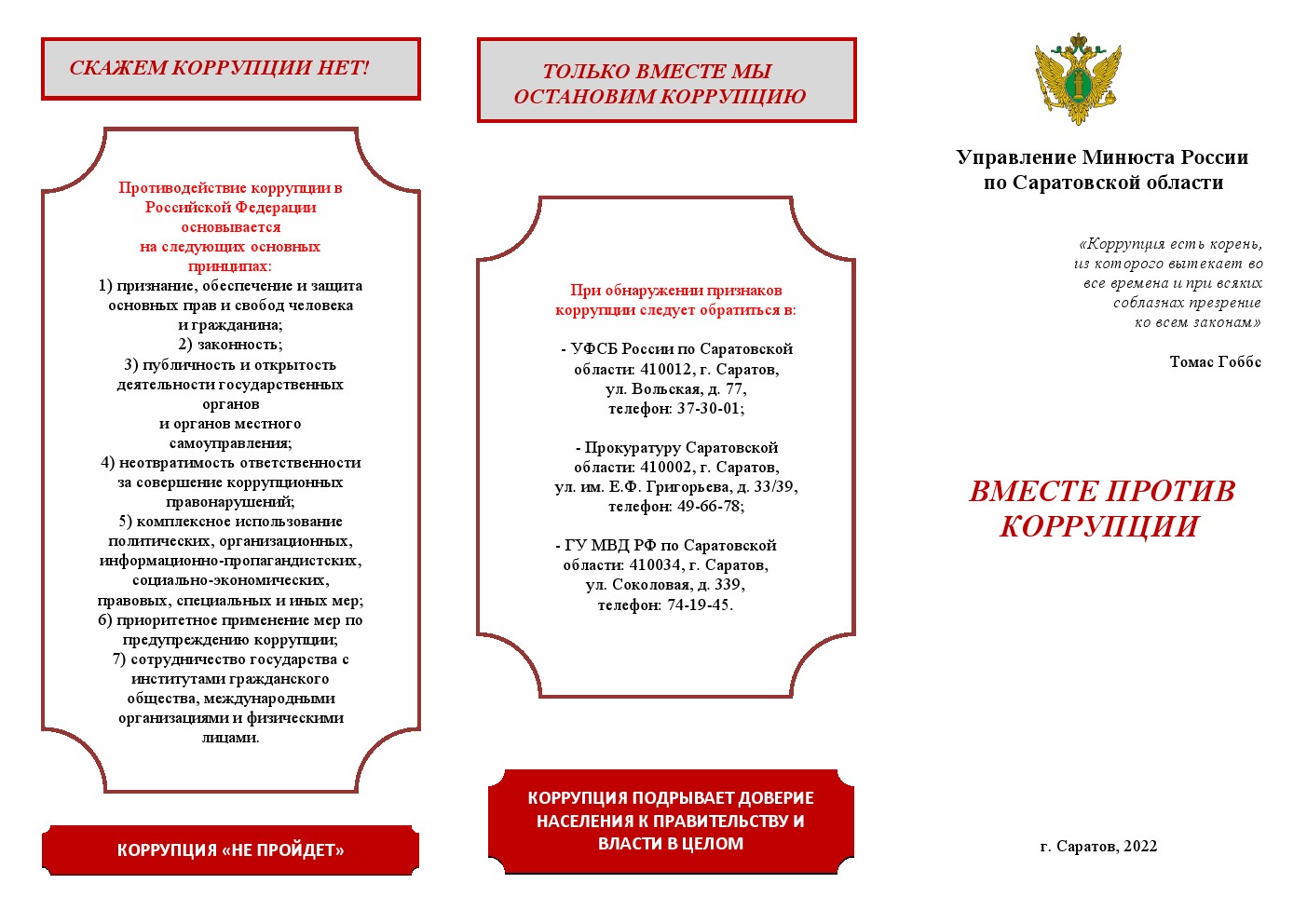 СКАЖЕМ КОРРУПЦИИ НЕТ!

Противодействие коррупции в Российской Федерации основывается на следующих основных принципах:
1) признание, обеспечение и защита основных прав и свобод человека и гражданина;
2) законность;
3) публичность и открытость деятельности государственных органов и органов местного самоуправления;
4) неотвратимость ответственности за совершение коррупционных правонарушений;
5) комплексное использование политических, организационных, информационно-пропагандистских, социально-экономических, правовых, специальных и иных мер;
6) приоритетное применение мер по предупреждению коррупции;
7) сотрудничество государства с институтами гражданского общества, международными организациями и физическими лицами.

КОРРУПЦИЯ «НЕ ПРОЙДЕТ»

ТОЛЬКО ВМЕСТЕ МЫ ОСТАНОВИМ КОРРУПЦИЮ

При обнаружении признаков коррупции следует обратиться в:

- УФСБ России по Саратовской области: 410012, г. Саратов, ул. Вольская, д. 77, телефон: 37-30-01;

- Прокуратуру Саратовской области: 410002, г. Саратов, ул. им. Е.Ф. Григорьева, д. 33/39, телефон: 49-66-78;

- ГУ МВД РФ по Саратовской области: 410034, г. Саратов, ул. Соколовая, д. 339, телефон: 74-19-45.

КОРРУПЦИЯ ПОДРЫВАЕТ ДОВЕРИЕ НАСЕЛЕНИЯ К ПРАВИТЕЛЬСТВУ И ВЛАСТИ В ЦЕЛОМ

Управление Минюста России по Саратовской области

«Коррупция есть корень, из которого вытекает во все времена и при всяких соблазнах презрение ко всем законам»

Томас Гоббс

ВМЕСТЕ ПРОТИВ КОРРУПЦИИ

г. Саратов, 2022